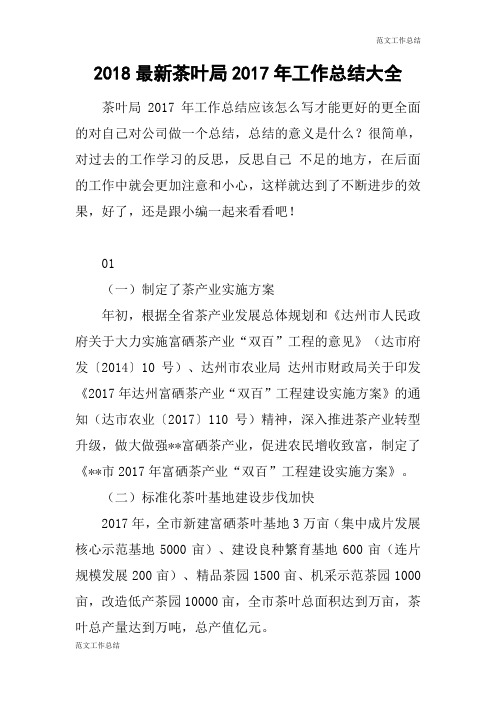 范文工作总结

2018 最新茶叶局 2017 年工作总结大全

茶叶局 2017 年工作总结应该怎么写才能更好的更全面的对自己对公司做一个总结，总结的意义是什么？很简单，对过去的工作学习的反思，反思自己 不足的地方，在后面的工作中就会更加注意和小心，这样就达到了不断进步的效果，好了，还是跟小编一起来看看吧！

01

（一）制定了茶产业实施方案

年初，根据全省茶产业发展总体规划和《达州市人民政府关于大力实施富硒茶产业“双百”工程的意见》（达市府发〔2014〕10 号）、达州市农业局 达州市财政局关于印发《2017 年达州富硒茶产业“双百”工程建设实施方案》的通知（达市农业〔2017〕110 号）精神，深入推进茶产业转型升级，做大做强**富硒茶产业，促进农民增收致富，制定了《**市 2017 年富硒茶产业“双百”工程建设实施方案》。

（二）标准化茶叶基地建设步伐加快

2017 年，全市新建富硒茶叶基地 3 万亩（集中成片发展核心示范基地 5000 亩）、建设良种繁育基地 600 亩（连片规模发展 200 亩）、精品茶园 1500 亩、机采示范茶园 1000 亩，改造低产茶园 10000 亩，全市茶叶总面积达到万亩，茶叶总产量达到万吨，总产值亿元。

范文工作总结